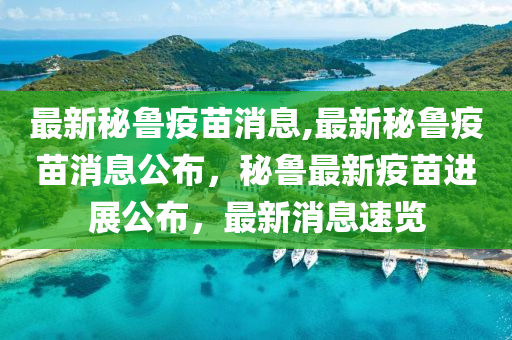 最新秘鲁疫苗消息,最新秘鲁疫苗消息公布，秘鲁最新疫苗进展公布，最新消息速览